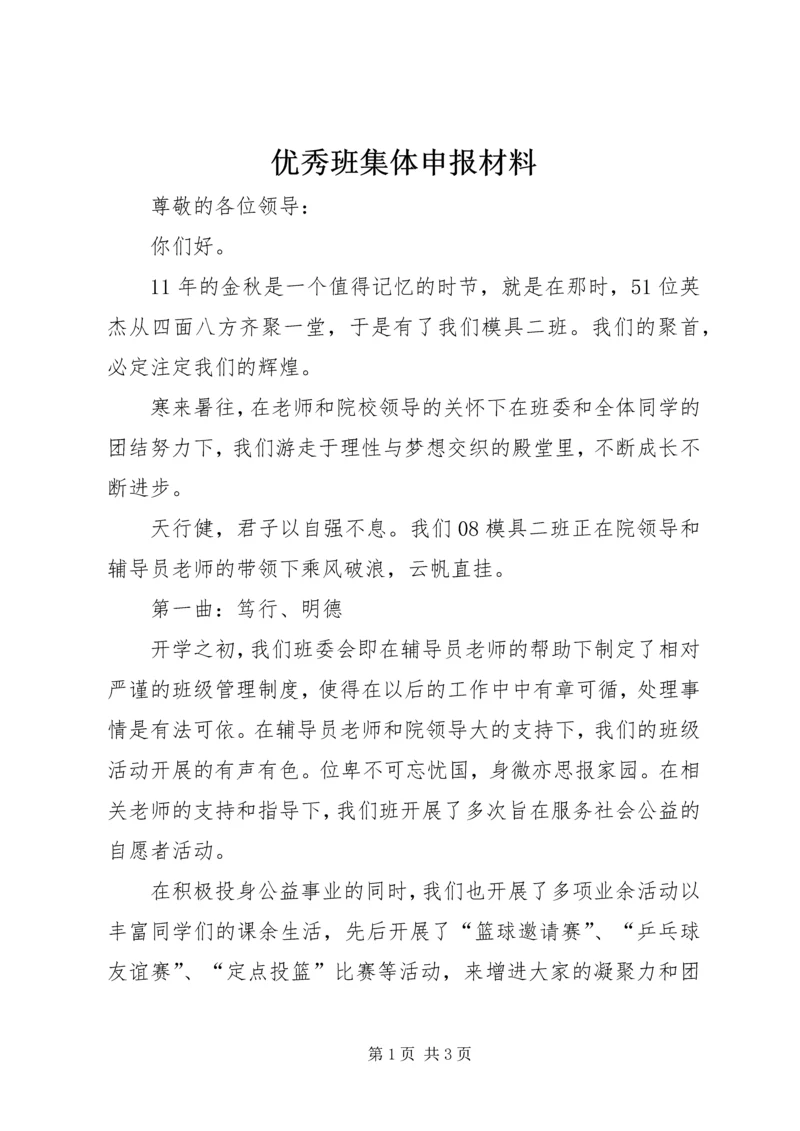 优秀班集体申报材料

尊敬的各位领导：

你们好。

11年的金秋是一个值得记忆的时节，就是在那时，51位英杰从四面八方齐聚一堂，于是有了我们模具二班。我们的聚首，必定注定我们的辉煌。

寒来暑往，在老师和院校领导的关怀下在班委和全体同学的团结努力下，我们游走于理性与梦想交织的殿堂里，不断成长不断进步。

天行健，君子以自强不息。我们08模具二班正在院领导和辅导员老师的带领下乘风破浪，云帆直挂。

第一曲：笃行、明德

开学之初，我们班委会即在辅导员老师的帮助下制定了相对严谨的班级管理制度，使得在以后的工作中中有章可循，处理事情是有法可依。在辅导员老师和院领导大的支持下，我们的班级活动开展的有声有色。位卑不可忘忧国，身微亦思报家园。在相关老师的支持和指导下，我们班开展了多次旨在服务社会公益的自愿者活动。

在积极投身公益事业的同时，我们也开展了多项业余活动以丰富同学们的课余生活，先后开展了“篮球邀请赛”、“乒乓球友谊赛”、“定点投篮”比赛等活动，来增进大家的凝聚力和团

第1页 共3页